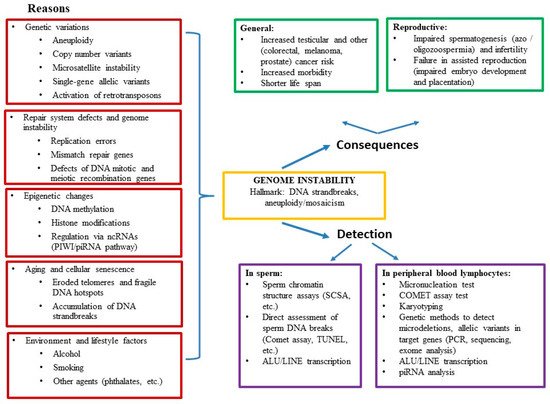 Reasons

• Genetic variations
  • Aneuploidy
  • Copy number variants
  • Microsatellite instability
  • Single-gene allelic variants
  • Activation of retrotransposons

• Repair system defects and genome instability
  • Replication errors
  • Mismatch repair genes
  • Defects of DNA mitotic and meiotic recombination genes

• Epigenetic changes
  • DNA methylation
  • Histone modifications
  • Regulation via ncRNAs (PIWI/piRNA pathway)

• Aging and cellular senescence
  • Eroded telomeres and fragile DNA hotspots
  • Accumulation of DNA strandbreaks

• Environment and lifestyle factors
  • Alcohol
  • Smoking
  • Other agents (phthalates, etc.)

General:
• Increased testicular and other (colorectal, melanoma, prostate) cancer risk
• Increased morbidity
• Shorter life span

Reproductive:
• Impaired spermatogenesis (azo / oligozoospermia) and infertility
• Failure in assisted reproduction (impaired embryo development and placentation)

Consequences

GENOME INSTABILITY
Hallmark: DNA strandbreaks, aneuploidy/mosaicism

Detection

In sperm:
• Sperm chromatin structure assays (SCSA, etc.)
• Direct assessment of sperm DNA breaks (Comet assay, TUNEL, etc.)
• ALU/LINE transcription

In peripheral blood lymphocytes:
• Micronucleation test
• COMET assay test
• Karyotyping
• Genetic methods to detect microdeletions, allelic variants in target genes (PCR, sequencing, exome analysis)
• ALU/LINE transcription
• piRNA analysis